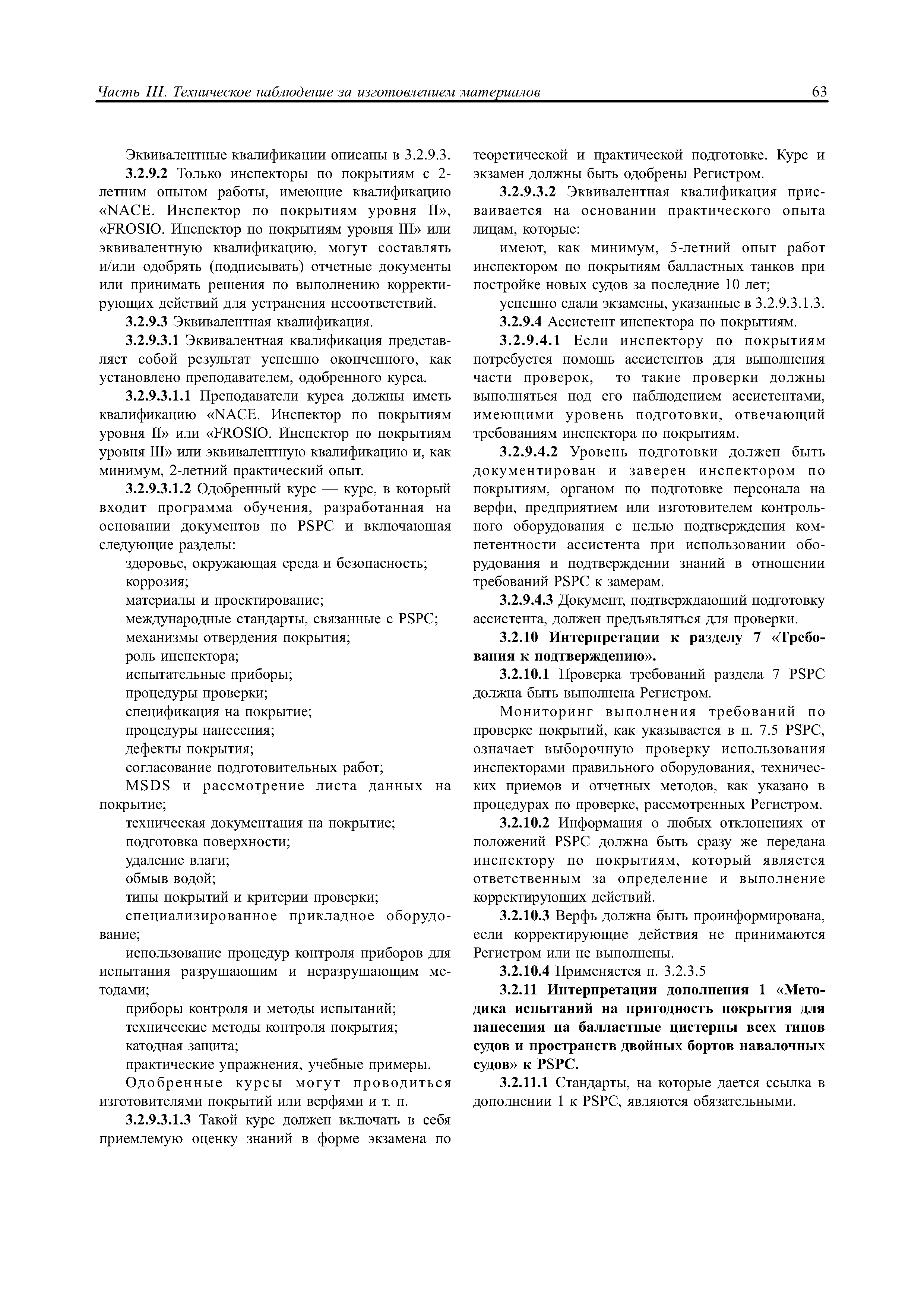 Часть III. Техническое наблюдение за изготовлением материалов 63

Эквивалентные квалификации описаны в 3.2.9.3.

3.2.9.2 Только инспекторы по покрытиям с 2-летним опытом работы, имеющие квалификацию «NACE. Инспектор по покрытиям уровня II», «FROSIO. Инспектор по покрытиям уровня III» или эквивалентную квалификацию, могут составлять и/или одобрять (подписывать) отчетные документы или принимать решения по выполнению корректирующих действий для устранения несоответствий.

3.2.9.3 Эквивалентная квалификация.

3.2.9.3.1 Эквивалентная квалификация представляет собой результат успешно оконченного, как установлено преподавателем, одобренного курса.

3.2.9.3.1.1 Преподаватели курса должны иметь квалификацию «NACE. Инспектор по покрытиям уровня II» или «FROSIO. Инспектор по покрытиям уровня III» или эквивалентную квалификацию и, как минимум, 2-летний практический опыт.

3.2.9.3.1.2 Одобренный курс — курс, в который входит программа обучения, разработанная на основании документов по PSPC и включающая следующие разделы:

здоровье, окружающая среда и безопасность;

коррозия;

материалы и проектирование;

международные стандарты, связанные с PSPC;

механизмы отвердения покрытия;

роль инспектора;

испытательные приборы;

процедуры проверки;

спецификация на покрытие;

процедуры нанесения;

дефекты покрытия;

согласование подготовительных работ;

MSDS и рассмотрение листа данных на покрытие;

техническая документация на покрытие;

подготовка поверхности;

удаление влаги;

обмыв водой;

типы покрытий и критерии проверки;

специализированное прикладное оборудование;

использование процедур контроля приборов для испытания разрушающим и неразрушающим методами;

приборы контроля и методы испытаний;

технические методы контроля покрытия;

катодная защита;

практические упражнения, учебные примеры.

Одобренные курсы могут проводиться изготовителями покрытий или верфями и т. п.

3.2.9.3.1.3 Такой курс должен включать в себя приемлемую оценку знаний в форме экзамена по теоретической и практической подготовке. Курс и экзамен должны быть одобрены Регистром.

3.2.9.3.2 Эквивалентная квалификация присваивается на основании практического опыта лицам, которые:

имеют, как минимум, 5-летний опыт работ инспектором по покрытиям балластных танков при постройке новых судов за последние 10 лет;

успешно сдали экзамены, указанные в 3.2.9.3.1.3.

3.2.9.4 Ассистент инспектора по покрытиям.

3.2.9.4.1 Если инспектору по покрытиям потребуется помощь ассистентов для выполнения части проверок, то такие проверки должны выполняться под его наблюдением ассистентами, имеющими уровень подготовки, отвечающий требованиям инспектора по покрытиям.

3.2.9.4.2 Уровень подготовки должен быть документирован и заверен инспектором по покрытиям, органом по подготовке персонала на верфи, предприятием или изготовителем контрольного оборудования с целью подтверждения компетентности ассистента при использовании оборудования и подтверждении знаний в отношении требований PSPC к замерам.

3.2.9.4.3 Документ, подтверждающий подготовку ассистента, должен предъявляться для проверки.

3.2.10 Интерпретации к разделу 7 «Требования к подтверждению».

3.2.10.1 Проверка требований раздела 7 PSPC должна быть выполнена Регистром.

Мониторинг выполнения требований по проверке покрытий, как указывается в п. 7.5 PSPC, означает выборочную проверку использования инспекторами правильного оборудования, технических приемов и отчетных методов, как указано в процедурах по проверке, рассмотренных Регистром.

3.2.10.2 Информация о любых отклонениях от положений PSPC должна быть сразу же передана инспектору по покрытиям, который является ответственным за определение и выполнение корректирующих действий.

3.2.10.3 Верфь должна быть проинформирована, если корректирующие действия не принимаются Регистром или не выполнены.

3.2.10.4 Применяется п. 3.2.3.5

3.2.11 Интерпретации дополнения 1 «Методика испытаний на пригодность покрытия для нанесения на балластные цистерны всех типов судов и пространств двойных бортов навалочных судов» к PSPC.

3.2.11.1 Стандарты, на которые дается ссылка в дополнении 1 к PSPC, являются обязательными.